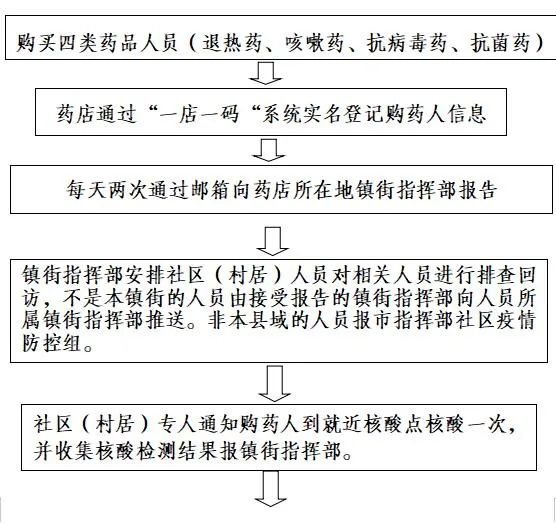 购买四类药品人员（退热药、咳嗽药、抗病毒药、抗菌药）

药店通过“一店一码“系统实名登记购药人信息

每天两次通过邮箱向药店所在地镇街指挥部报告

镇街指挥部安排社区（村居）人员对相关人员进行排查回访，不是本镇街的人员由接受报告的镇街指挥部向人员所属镇街指挥部推送。非本县域的人员报市指挥部社区疫情防控组。

社区（村居）专人通知购药人到就近核酸点核酸一次，并收集核酸检测结果报镇街指挥部。